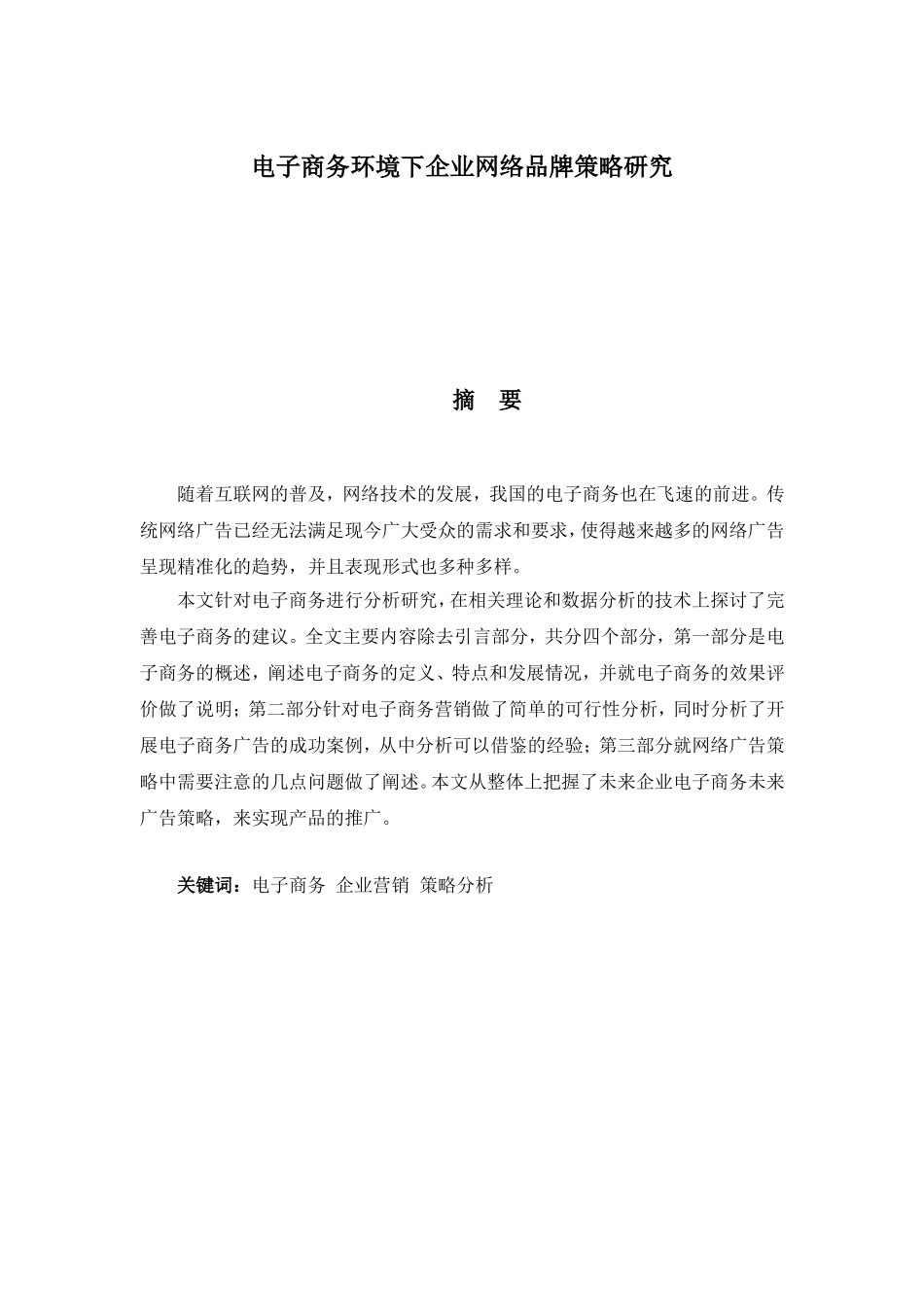 电子商务环境下企业网络品牌策略研究

摘　要

随着互联网的普及，网络技术的发展，我国的电子商务也在飞速的前进。传统网络广告已经无法满足现今广大受众的需求和要求，使得越来越多的网络广告呈现精准化的趋势，并且表现形式也多种多样。

本文针对电子商务进行分析研究，在相关理论和数据分析的技术上探讨了完善电子商务的建议。全文主要内容除去引言部分，共分四个部分，第一部分是电子商务的概述，阐述电子商务的定义、特点和发展情况，并就电子商务的效果评价做了说明；第二部分针对电子商务营销做了简单的可行性分析，同时分析了开展电子商务广告的成功案例，从中分析可以借鉴的经验；第三部分就网络广告策略中需要注意的几点问题做了阐述。本文从整体上把握了未来企业电子商务未来广告策略，来实现产品的推广。

关键词：电子商务　企业营销　策略分析